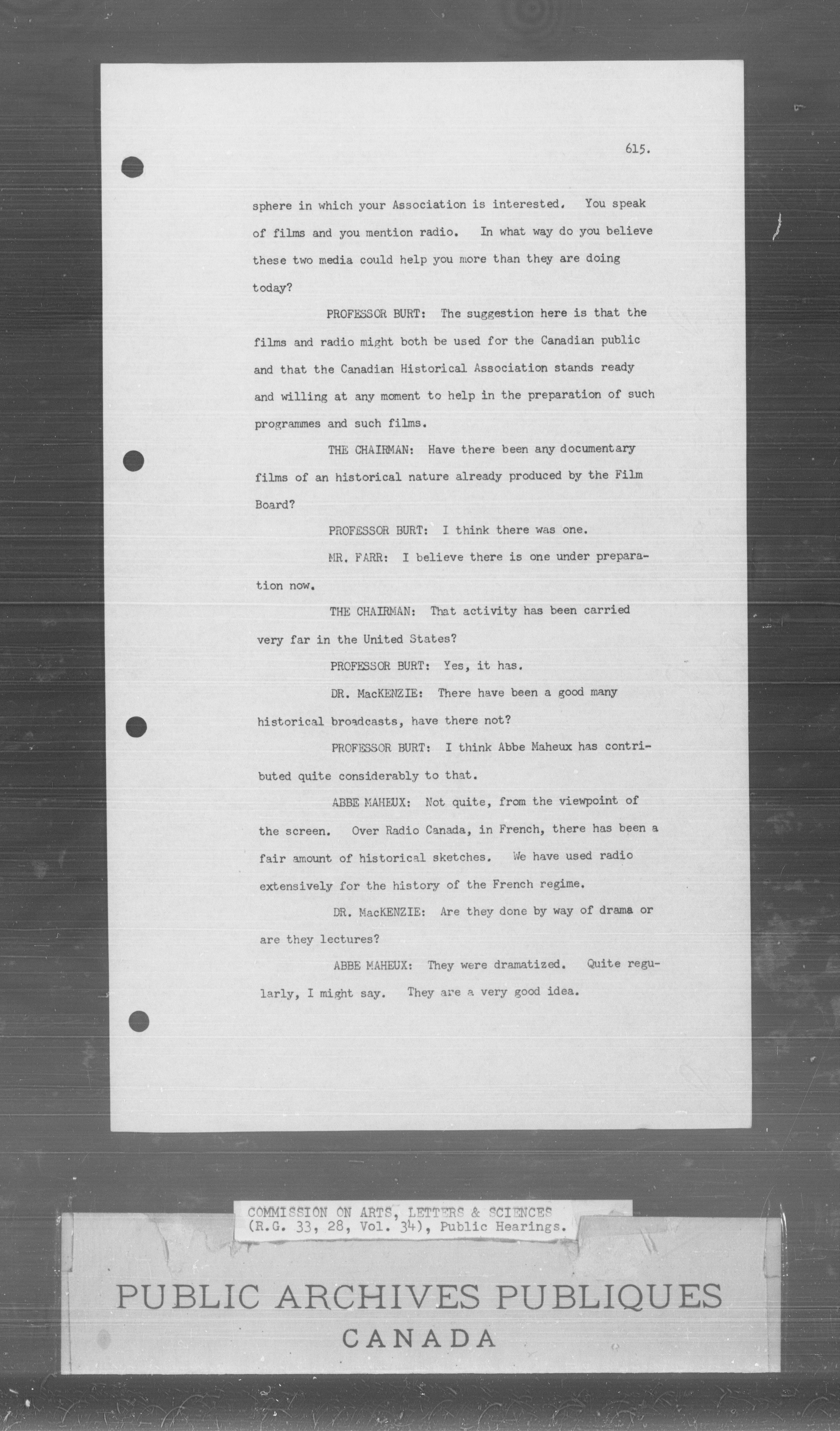 615.

sphere in which your Association is interested. You speak of films and you mention radio. In what way do you believe these two media could help you more than they are doing today?

PROFESSOR BURT: The suggestion here is that the films and radio might both be used for the Canadian public and that the Canadian Historical Association stands ready and willing at any moment to help in the preparation of such programmes and such films.

THE CHAIRMAN: Have there been any documentary films of an historical nature already produced by the Film Board?

PROFESSOR BURT: I think there was one.

MR. FARR: I believe there is one under preparation now.

THE CHAIRMAN: That activity has been carried very far in the United States?

PROFESSOR BURT: Yes, it has.

DR. MacKENZIE: There have been a good many historical broadcasts, have there not?

PROFESSOR BURT: I think Abbe Maheux has contributed quite considerably to that.

ABBE MAHEUX: Not quite, from the viewpoint of the screen. Over Radio Canada, in French, there has been a fair amount of historical sketches. We have used radio extensively for the history of the French regime.

DR. MacKENZIE: Are they done by way of drama or are they lectures?

ABBE MAHEUX: They were dramatized. Quite regularly, I might say. They are a very good idea.

COMMISSION ON ARTS, LETTERS & SCIENCES (R.G. 33, 28, Vol. 34), Public Hearings.

PUBLIC ARCHIVES PUBLIQUES
CANADA